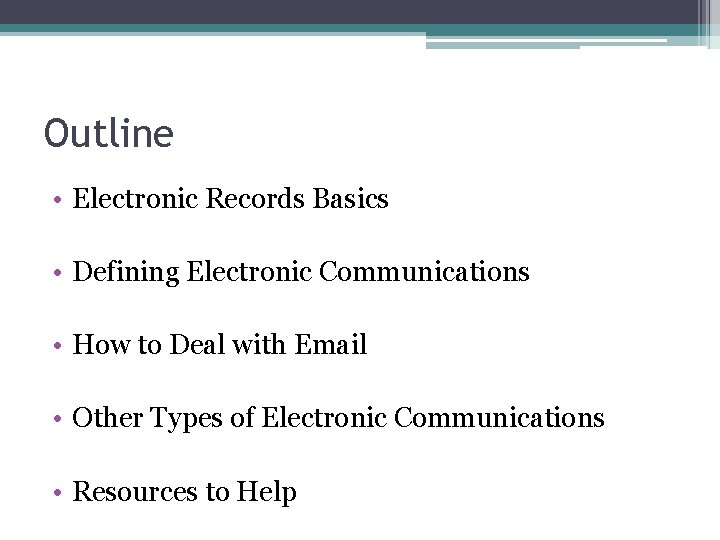 Outline

• Electronic Records Basics

• Defining Electronic Communications

• How to Deal with Email

• Other Types of Electronic Communications

• Resources to Help